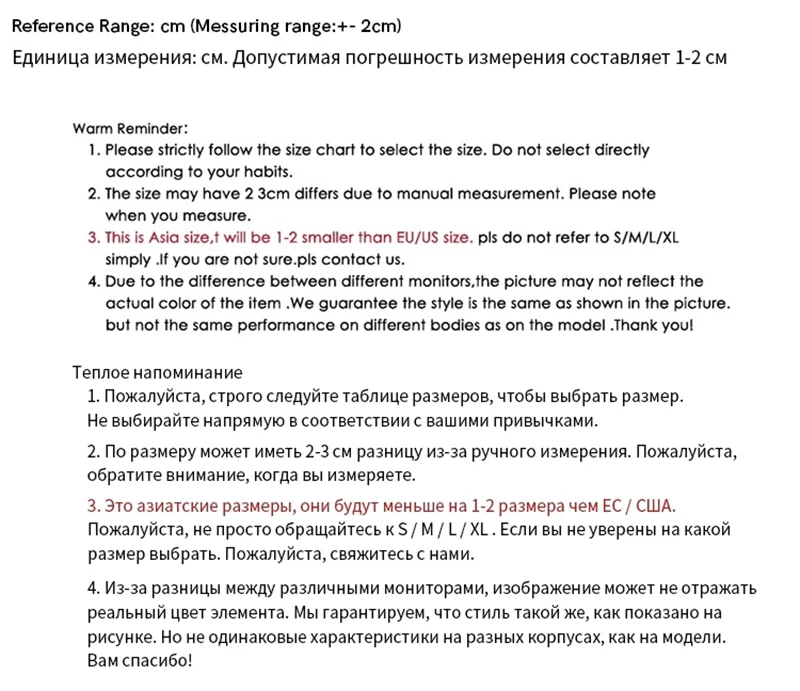 Reference Range: cm (Messuring range:+- 2cm)
Единица измерения: см. Допустимая погрешность измерения составляет 1-2 см

Warm Reminder:
1. Please strictly follow the size chart to select the size. Do not select directly according to your habits.
2. The size may have 2 3cm differs due to manual measurement. Please note when you measure.
3. This is Asia size,t will be 1-2 smaller than EU/US size. pls do not refer to S/M/L/XL simply .If you are not sure.pls contact us.
4. Due to the difference between different monitors,the picture may not reflect the actual color of the item .We guarantee the style is the same as shown in the picture. but not the same performance on different bodies as on the model .Thank you!

Теплое напоминание
1. Пожалуйста, строго следуйте таблице размеров, чтобы выбрать размер. Не выбирайте напрямую в соответствии с вашими привычками.
2. По размеру может иметь 2-3 см разницу из-за ручного измерения. Пожалуйста, обратите внимание, когда вы измеряете.
3. Это азиатские размеры, они будут меньше на 1-2 размера чем ЕС / США. Пожалуйста, не просто обращайтесь к S / M / L / XL . Если вы не уверены на какой размер выбрать. Пожалуйста, свяжитесь с нами.
4. Из-за разницы между различными мониторами, изображение может не отражать реальный цвет элемента. Мы гарантируем, что стиль такой же, как показано на рисунке. Но не одинаковые характеристики на разных корпусах, как на модели. Вам спасибо!